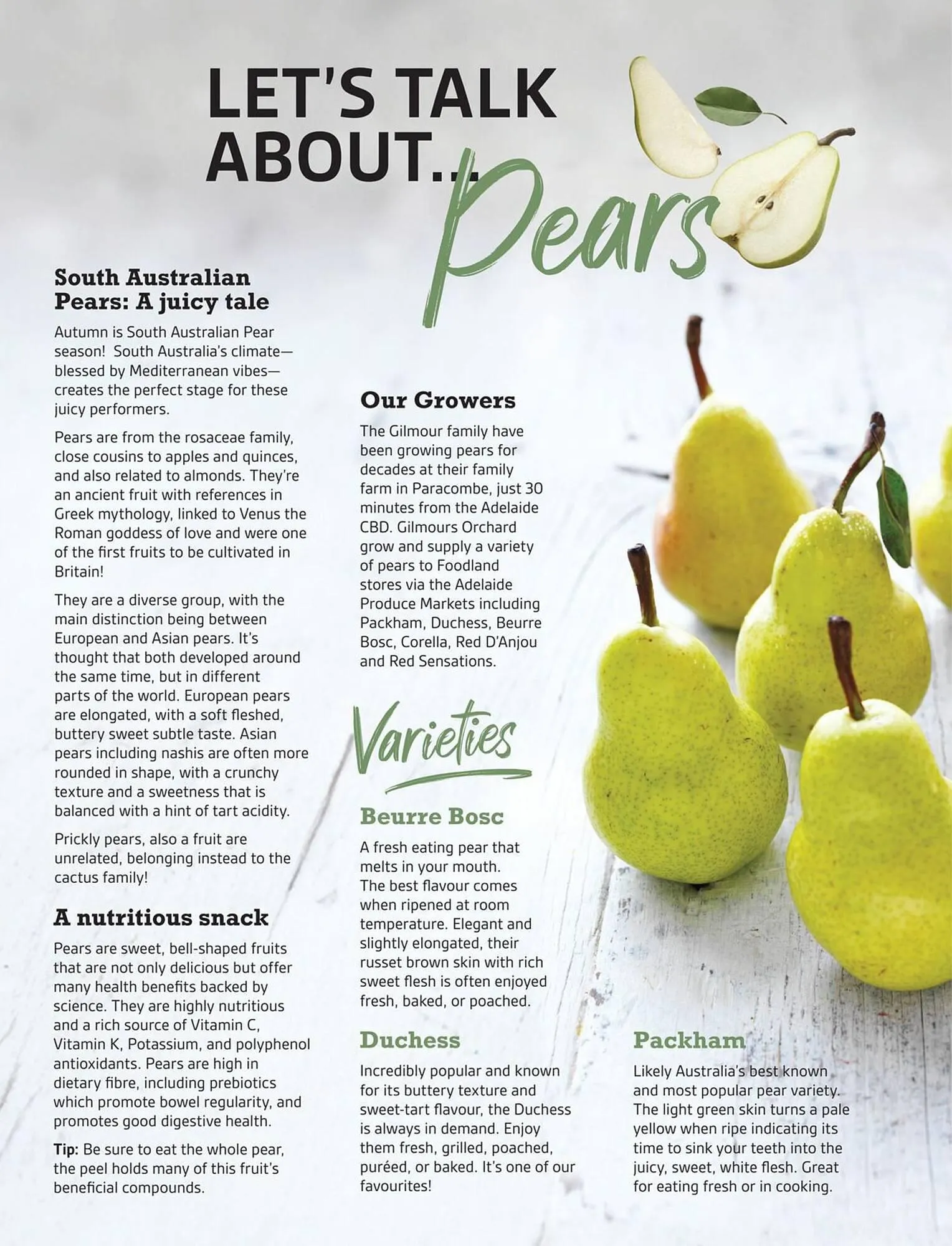 LET'S TALK ABOUT... Pears

South Australian Pears: A juicy tale

Autumn is South Australian Pear season! South Australia's climate—blessed by Mediterranean vibes—creates the perfect stage for these juicy performers.

Pears are from the rosaceae family, close cousins to apples and quinces, and also related to almonds. They're an ancient fruit with references in Greek mythology, linked to Venus the Roman goddess of love and were one of the first fruits to be cultivated in Britain!

They are a diverse group, with the main distinction being between European and Asian pears. It's thought that both developed around the same time, but in different parts of the world. European pears are elongated, with a soft fleshed, buttery sweet subtle taste. Asian pears including nashis are often more rounded in shape, with a crunchy texture and a sweetness that is balanced with a hint of tart acidity.

Prickly pears, also a fruit are unrelated, belonging instead to the cactus family!

A nutritious snack

Pears are sweet, bell-shaped fruits that are not only delicious but offer many health benefits backed by science. They are highly nutritious and a rich source of Vitamin C, Vitamin K, Potassium, and polyphenol antioxidants. Pears are high in dietary fibre, including prebiotics which promote bowel regularity, and promotes good digestive health.

Tip: Be sure to eat the whole pear, the peel holds many of this fruit's beneficial compounds.

Our Growers

The Gilmour family have been growing pears for decades at their family farm in Paracombe, just 30 minutes from the Adelaide CBD. Gilmours Orchard grow and supply a variety of pears to Foodland stores via the Adelaide Produce Markets including Packham, Duchess, Beurre Bosc, Corella, Red D'Anjou and Red Sensations.

Varieties

Beurre Bosc

A fresh eating pear that melts in your mouth. The best flavour comes when ripened at room temperature. Elegant and slightly elongated, their russet brown skin with rich sweet flesh is often enjoyed fresh, baked, or poached.

Duchess

Incredibly popular and known for its buttery texture and sweet-tart flavour, the Duchess is always in demand. Enjoy them fresh, grilled, poached, puréed, or baked. It's one of our favourites!

Packham

Likely Australia's best known and most popular pear variety. The light green skin turns a pale yellow when ripe indicating its time to sink your teeth into the juicy, sweet, white flesh. Great for eating fresh or in cooking.